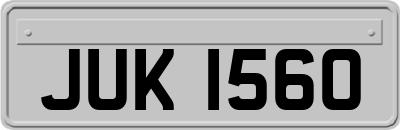 JUK 1560